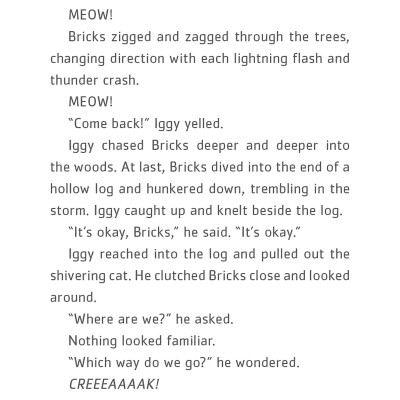 MEOW!

Bricks zigged and zagged through the trees, changing direction with each lightning flash and thunder crash.

MEOW!

"Come back!" Iggy yelled.

Iggy chased Bricks deeper and deeper into the woods. At last, Bricks dived into the end of a hollow log and hunkered down, trembling in the storm. Iggy caught up and knelt beside the log.

"It's okay, Bricks," he said. "It's okay."

Iggy reached into the log and pulled out the shivering cat. He clutched Bricks close and looked around.

"Where are we?" he asked.

Nothing looked familiar.

"Which way do we go?" he wondered.

CREEEAAAAK!